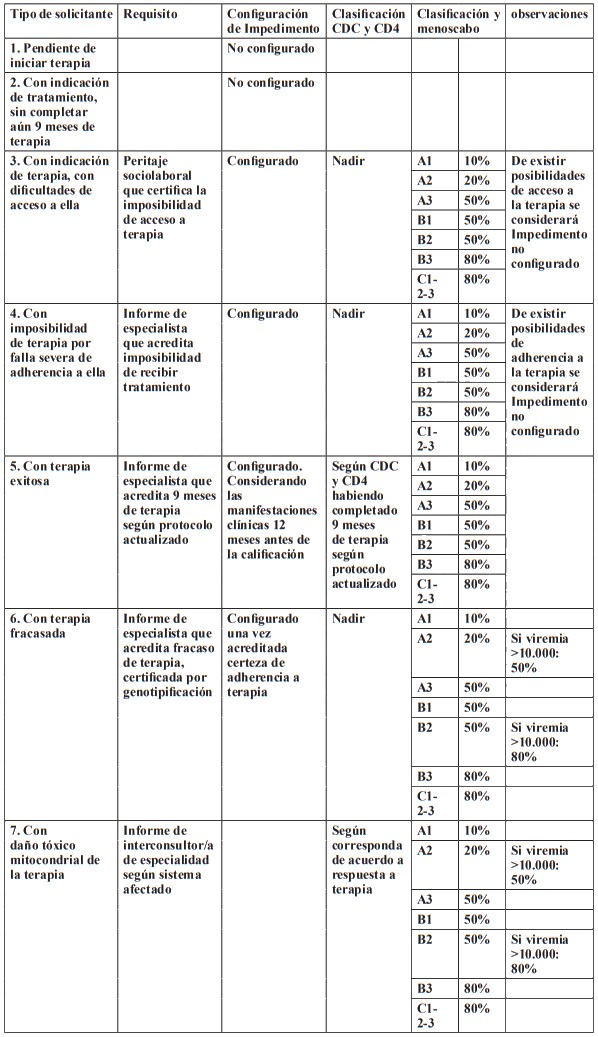 | Tipo de solicitante | Requisito | Configuración de Impedimento | Clasificación CDC y CD4 | Clasificación y menoscabo | | observaciones |
|---|---|---|---|---|---|---|
| 1. Pendiente de iniciar terapia | | No configurado | | | | |
| 2. Con indicación de tratamiento, sin completar aún 9 meses de terapia | | No configurado | | | | |
| 3. Con indicación de terapia, con dificultades de acceso a ella | Peritaje sociolaboral que certifica la imposibilidad de acceso a terapia | Configurado | Nadir | A1 | 10% | De existir posibilidades de acceso a la terapia se considerará Impedimento no configurado |
| | | | | A2 | 20% | |
| | | | | A3 | 50% | |
| | | | | B1 | 50% | |
| | | | | B2 | 50% | |
| | | | | B3 | 80% | |
| | | | | C1-2-3 | 80% | |
| 4. Con imposibilidad de terapia por falla severa de adherencia a ella | Informe de especialista que acredita imposibilidad de recibir tratamiento | Configurado | Nadir | A1 | 10% | De existir posibilidades de adherencia a la terapia se considerará Impedimento no configurado |
| | | | | A2 | 20% | |
| | | | | A3 | 50% | |
| | | | | B1 | 50% | |
| | | | | B2 | 50% | |
| | | | | B3 | 80% | |
| | | | | C1-2-3 | 80% | |
| 5. Con terapia exitosa | Informe de especialista que acredita 9 meses de terapia según protocolo actualizado | Configurado. Considerando las manifestaciones clínicas 12 meses antes de la calificación | Según CDC y CD4 habiendo completado 9 meses de terapia según protocolo actualizado | A1 | 10% | |
| | | | | A2 | 20% | |
| | | | | A3 | 50% | |
| | | | | B1 | 50% | |
| | | | | B2 | 50% | |
| | | | | B3 | 80% | |
| | | | | C1-2-3 | 80% | |
| 6. Con terapia fracasada | Informe de especialista que acredita fracaso de terapia, certificada por genotipificación | Configurado una vez acreditada certeza de adherencia a terapia | Nadir | A1 | 10% | |
| | | | | A2 | 20% | Si viremia >10.000: 50% |
| | | | | A3 | 50% | |
| | | | | B1 | 50% | |
| | | | | B2 | 50% | Si viremia >10.000: 80% |
| | | | | B3 | 80% | |
| | | | | C1-2-3 | 80% | |
| 7. Con daño tóxico mitocondrial de la terapia | Informe de interconsultor/a de especialidad según sistema afectado | | Según corresponda de acuerdo a respuesta a terapia | A1 | 10% | |
| | | | | A2 | 20% | Si viremia >10.000: 50% |
| | | | | A3 | 50% | |
| | | | | B1 | 50% | |
| | | | | B2 | 50% | Si viremia >10.000: 80% |
| | | | | B3 | 80% | |
| | | | | C1-2-3 | 80% | |